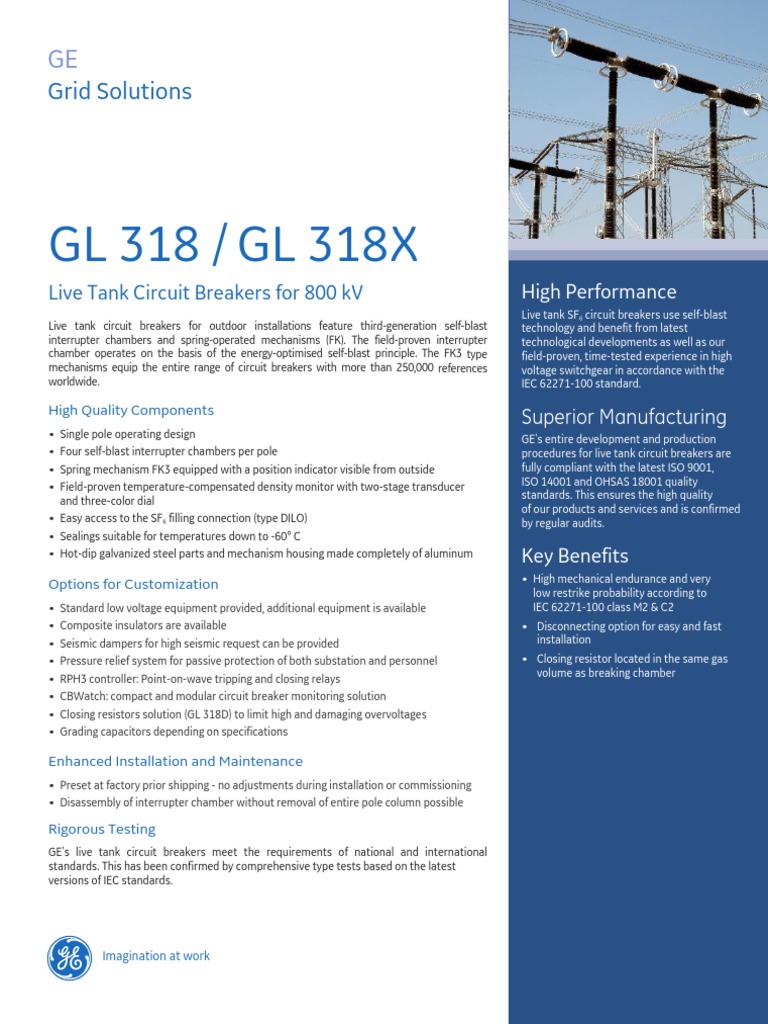 GE
Grid Solutions

GL 318 / GL 318X

Live Tank Circuit Breakers for 800 kV

Live tank circuit breakers for outdoor installations feature third-generation self-blast interrupter chambers and spring-operated mechanisms (FK). The field-proven interrupter chamber operates on the basis of the energy-optimised self-blast principle. The FK3 type mechanisms equip the entire range of circuit breakers with more than 250,000 references worldwide.

High Quality Components

• Single pole operating design
• Four self-blast interrupter chambers per pole
• Spring mechanism FK3 equipped with a position indicator visible from outside
• Field-proven temperature-compensated density monitor with two-stage transducer and three-color dial
• Easy access to the $SF_6$ filling connection (type DILO)
• Sealings suitable for temperatures down to -60° C
• Hot-dip galvanized steel parts and mechanism housing made completely of aluminum

Options for Customization

• Standard low voltage equipment provided, additional equipment is available
• Composite insulators are available
• Seismic dampers for high seismic request can be provided
• Pressure relief system for passive protection of both substation and personnel
• RPH3 controller: Point-on-wave tripping and closing relays
• CBWatch: compact and modular circuit breaker monitoring solution
• Closing resistors solution (GL 318D) to limit high and damaging overvoltages
• Grading capacitors depending on specifications

Enhanced Installation and Maintenance

• Preset at factory prior shipping - no adjustments during installation or commissioning
• Disassembly of interrupter chamber without removal of entire pole column possible

Rigorous Testing

GE's live tank circuit breakers meet the requirements of national and international standards. This has been confirmed by comprehensive type tests based on the latest versions of IEC standards.

Imagination at work

High Performance

Live tank $SF_6$ circuit breakers use self-blast technology and benefit from latest technological developments as well as our field-proven, time-tested experience in high voltage switchgear in accordance with the IEC 62271-100 standard.

Superior Manufacturing

GE's entire development and production procedures for live tank circuit breakers are fully compliant with the latest ISO 9001, ISO 14001 and OHSAS 18001 quality standards. This ensures the high quality of our products and services and is confirmed by regular audits.

Key Benefits

• High mechanical endurance and very low restrike probability according to IEC 62271-100 class M2 & C2
• Disconnecting option for easy and fast installation
• Closing resistor located in the same gas volume as breaking chamber